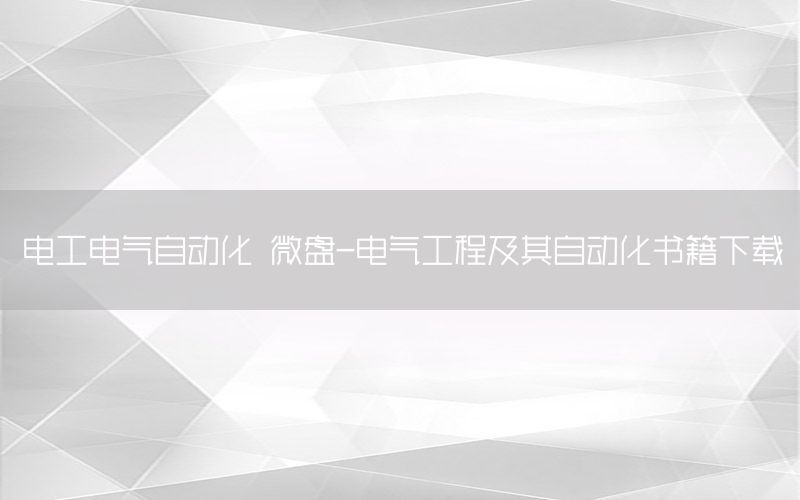 电工电气自动化 微盘-电气工程及其自动化书籍下载